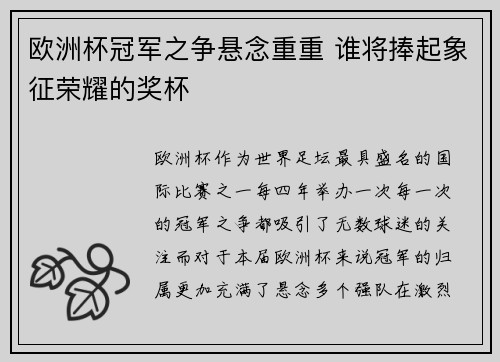 欧洲杯冠军之争悬念重重 谁将捧起象征荣耀的奖杯

欧洲杯作为世界足坛最具盛名的国际比赛之一每四年举办一次每一次的冠军之争都吸引了无数球迷的关注而对于本届欧洲杯来说冠军的归属更加充满了悬念多个强队在激烈